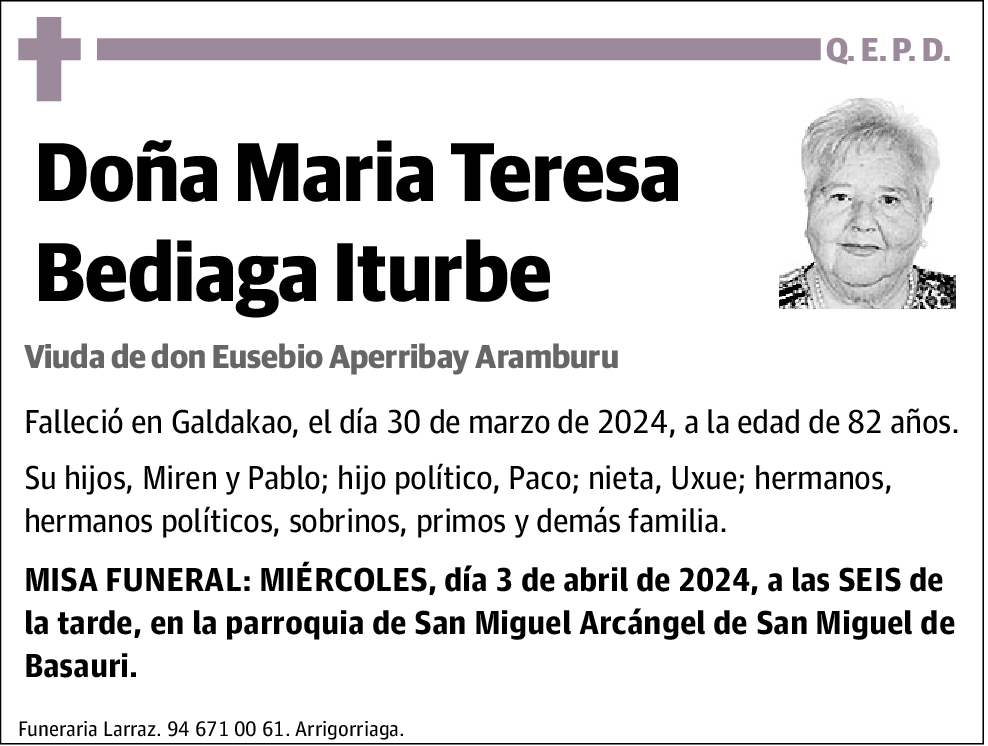 Q. E. P. D.

Doña Maria Teresa Bediaga Iturbe

Viuda de don Eusebio Aperribay Aramburu

Falleció en Galdakao, el día 30 de marzo de 2024, a la edad de 82 años.

Su hijos, Miren y Pablo; hijo político, Paco; nieta, Uxue; hermanos, hermanos políticos, sobrinos, primos y demás familia.

MISA FUNERAL: MIÉRCOLES, día 3 de abril de 2024, a las SEIS de la tarde, en la parroquia de San Miguel Arcángel de San Miguel de Basauri.

Funeraria Larraz. 94 671 00 61. Arrigorriaga.